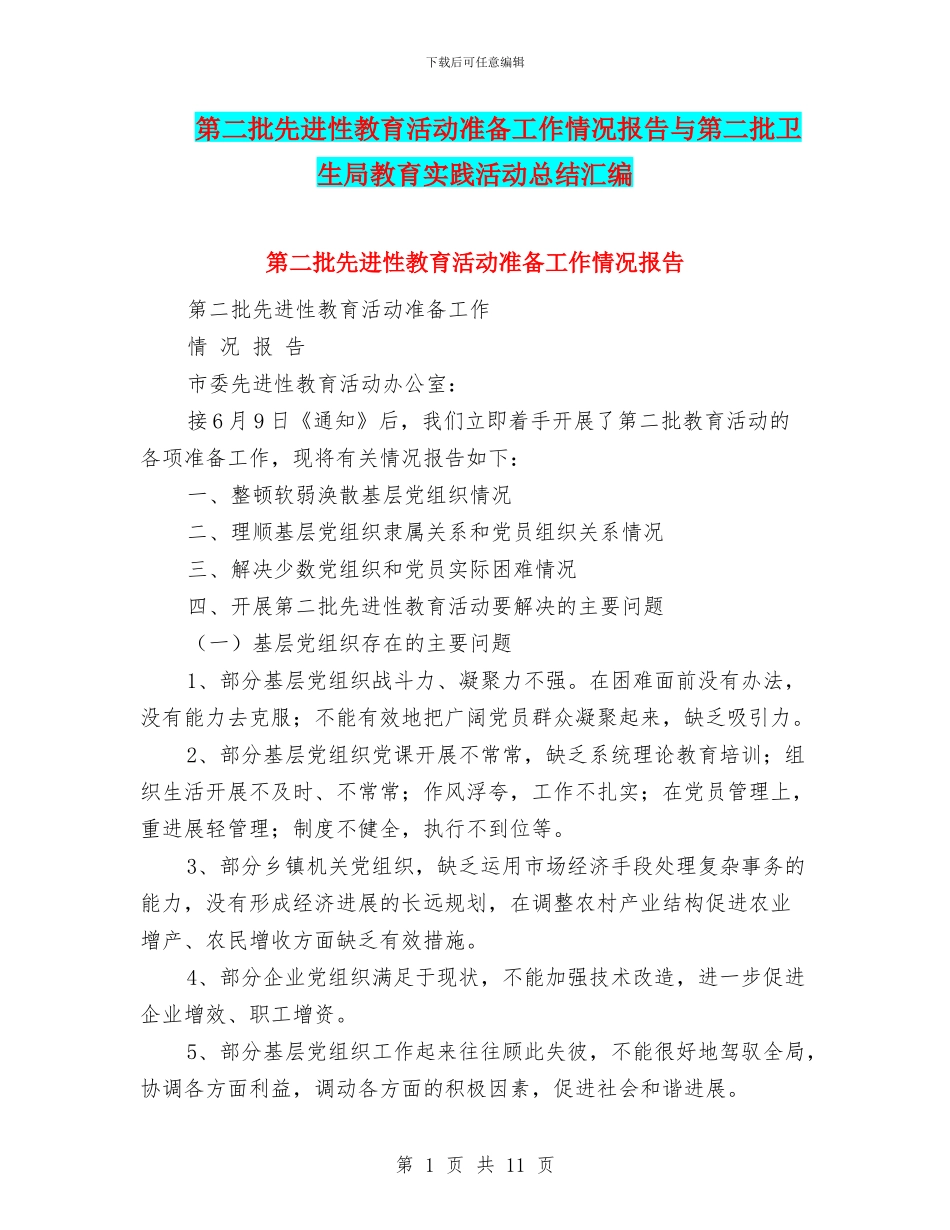 下载后可任意编辑

第二批先进性教育活动准备工作情况报告与第二批卫生局教育实践活动总结汇编

第二批先进性教育活动准备工作情况报告

第二批先进性教育活动准备工作

情 况 报 告

市委先进性教育活动办公室：

接6月9日《通知》后，我们立即着手开展了第二批教育活动的各项准备工作，现将有关情况报告如下：

一、整顿软弱涣散基层党组织情况

二、理顺基层党组织隶属关系和党员组织关系情况

三、解决少数党组织和党员实际困难情况

四、开展第二批先进性教育活动要解决的主要问题

（一）基层党组织存在的主要问题

1、部分基层党组织战斗力、凝聚力不强。在困难面前没有办法，没有能力去克服；不能有效地把广阔党员群众凝聚起来，缺乏吸引力。

2、部分基层党组织党课开展不常常，缺乏系统理论教育培训；组织生活开展不及时、不常常；作风浮夸，工作不扎实；在党员管理上，重进展轻管理；制度不健全，执行不到位等。

3、部分乡镇机关党组织，缺乏运用市场经济手段处理复杂事务的能力，没有形成经济进展的长远规划，在调整农村产业结构促进农业增产、农民增收方面缺乏有效措施。

4、部分企业党组织满足于现状，不能加强技术改造，进一步促进企业增效、职工增资。

5、部分基层党组织工作起来往往顾此失彼，不能很好地驾驭全局，协调各方面利益，调动各方面的积极因素，促进社会和谐进展。

第 1 页 共 11 页